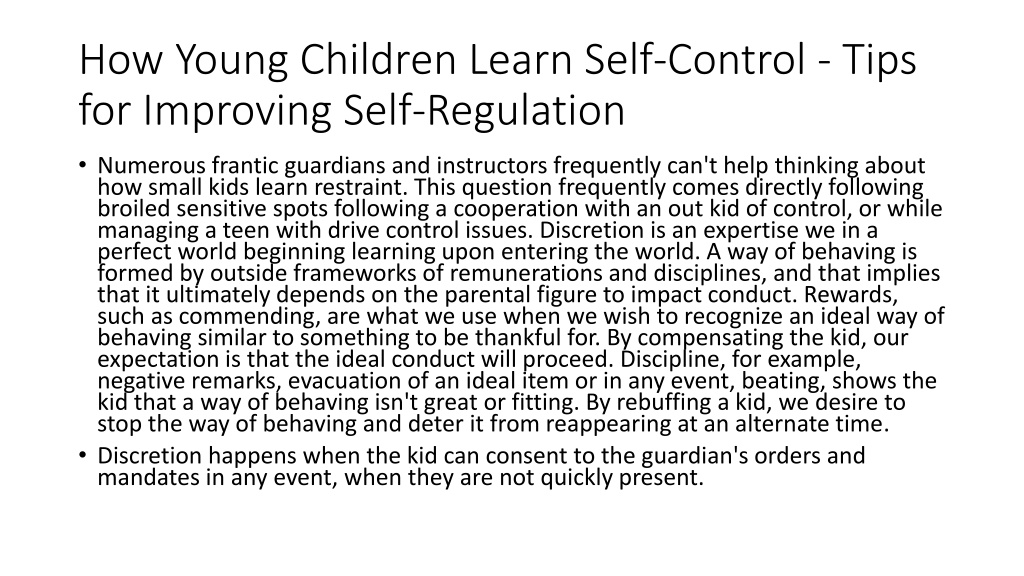 How Young Children Learn Self-Control - Tips for Improving Self-Regulation

• Numerous frantic guardians and instructors frequently can't help thinking about how small kids learn restraint. This question frequently comes directly following broiled sensitive spots following a cooperation with an out kid of control, or while managing a teen with drive control issues. Discretion is an expertise we in a perfect world beginning learning upon entering the world. A way of behaving is formed by outside frameworks of remunerations and disciplines, and that implies that it ultimately depends on the parental figure to impact conduct. Rewards, such as commending, are what we use when we wish to recognize an ideal way of behaving similar to something to be thankful for. By compensating the kid, our expectation is that the ideal conduct will proceed. Discipline, for example, negative remarks, evacuation of an ideal item or in any event, beating, shows the kid that a way of behaving isn't great or fitting. By rebuffing a kid, we desire to stop the way of behaving and deter it from reappearing at an alternate time.

• Discretion happens when the kid can consent to the guardian's orders and mandates in any event, when they are not quickly present.